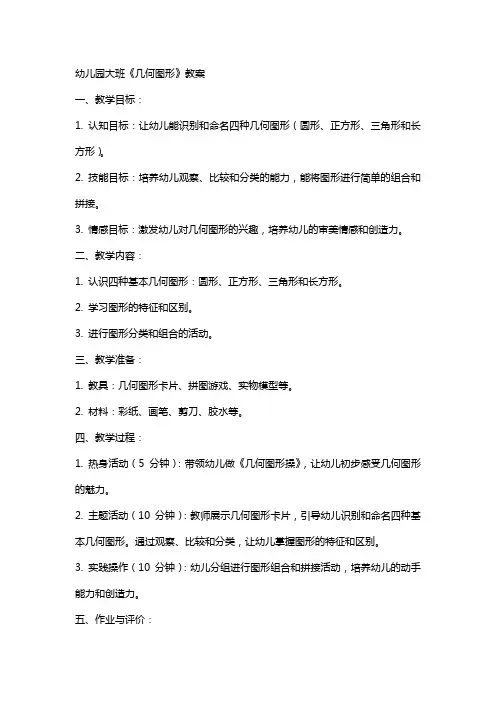 幼儿园大班《几何图形》教案

一、教学目标：

1. 认知目标：让幼儿能识别和命名四种几何图形（圆形、正方形、三角形和长方形）。

2. 技能目标：培养幼儿观察、比较和分类的能力，能将图形进行简单的组合和拼接。

3. 情感目标：激发幼儿对几何图形的兴趣，培养幼儿的审美情感和创造力。

二、教学内容：

1. 认识四种基本几何图形：圆形、正方形、三角形和长方形。

2. 学习图形的特征和区别。

3. 进行图形分类和组合的活动。

三、教学准备：

1. 教具：几何图形卡片、拼图游戏、实物模型等。

2. 材料：彩纸、画笔、剪刀、胶水等。

四、教学过程：

1. 热身活动（5 分钟）：带领幼儿做《几何图形操》，让幼儿初步感受几何图形的魅力。

2. 主题活动（10 分钟）：教师展示几何图形卡片，引导幼儿识别和命名四种基本几何图形。通过观察、比较和分类，让幼儿掌握图形的特征和区别。

3. 实践操作（10 分钟）：幼儿分组进行图形组合和拼接活动，培养幼儿的动手能力和创造力。

五、作业与评价：